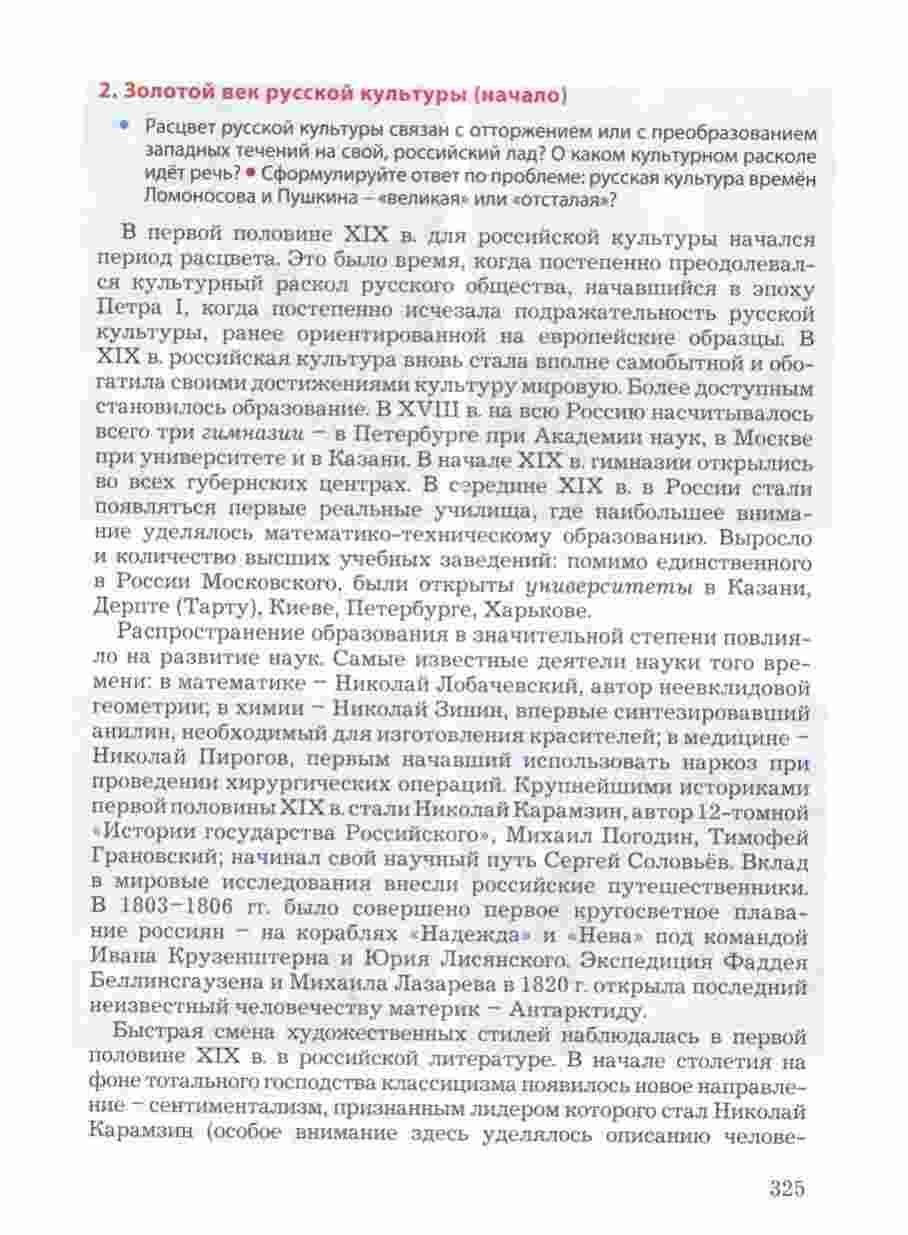 2. Золотой век русской культуры (начало)

• Расцвет русской культуры связан с отторжением или с преобразованием западных течений на свой, российский лад? О каком культурном расколе идёт речь? • Сформулируйте ответ по проблеме: русская культура времён Ломоносова и Пушкина – «великая» или «отсталая»?

В первой половине XIX в. для российской культуры начался период расцвета. Это было время, когда постепенно преодолевался культурный раскол русского общества, начавшийся в эпоху Петра I, когда постепенно исчезала подражательность русской культуры, ранее ориентированной на европейские образцы. В XIX в. российская культура вновь стала вполне самобытной и обогатила своими достижениями культуру мировую. Более доступным становилось образование. В XVIII в. на всю Россию насчитывалось всего три гимназии – в Петербурге при Академии наук, в Москве при университете и в Казани. В начале XIX в. гимназии открылись во всех губернских центрах. В середине XIX в. в России стали появляться первые реальные училища, где наибольшее внимание уделялось математико-техническому образованию. Выросло и количество высших учебных заведений: помимо единственного в России Московского, были открыты университеты в Казани, Дерпте (Тарту), Киеве, Петербурге, Харькове.

Распространение образования в значительной степени повлияло на развитие наук. Самые известные деятели науки того времени: в математике – Николай Лобачевский, автор неевклидовой геометрии; в химии – Николай Зинин, впервые синтезировавший анилин, необходимый для изготовления красителей; в медицине – Николай Пирогов, первым начавший использовать наркоз при проведении хирургических операций. Крупнейшими историками первой половины XIX в. стали Николай Карамзин, автор 12-томной «Истории государства Российского», Михаил Погодин, Тимофей Грановский; начинал свой научный путь Сергей Соловьёв. Вклад в мировые исследования внесли российские путешественники. В 1803–1806 гг. было совершено первое кругосветное плавание россиян – на кораблях «Надежда» и «Нева» под командой Ивана Крузенштерна и Юрия Лисянского. Экспедиция Фаддея Беллинсгаузена и Михаила Лазарева в 1820 г. открыла последний неизвестный человечеству материк – Антарктиду.

Быстрая смена художественных стилей наблюдалась в первой половине XIX в. в российской литературе. В начале столетия на фоне тотального господства классицизма появилось новое направление – сентиментализм, признанным лидером которого стал Николай Карамзин (особое внимание здесь уделялось описанию челове-

325